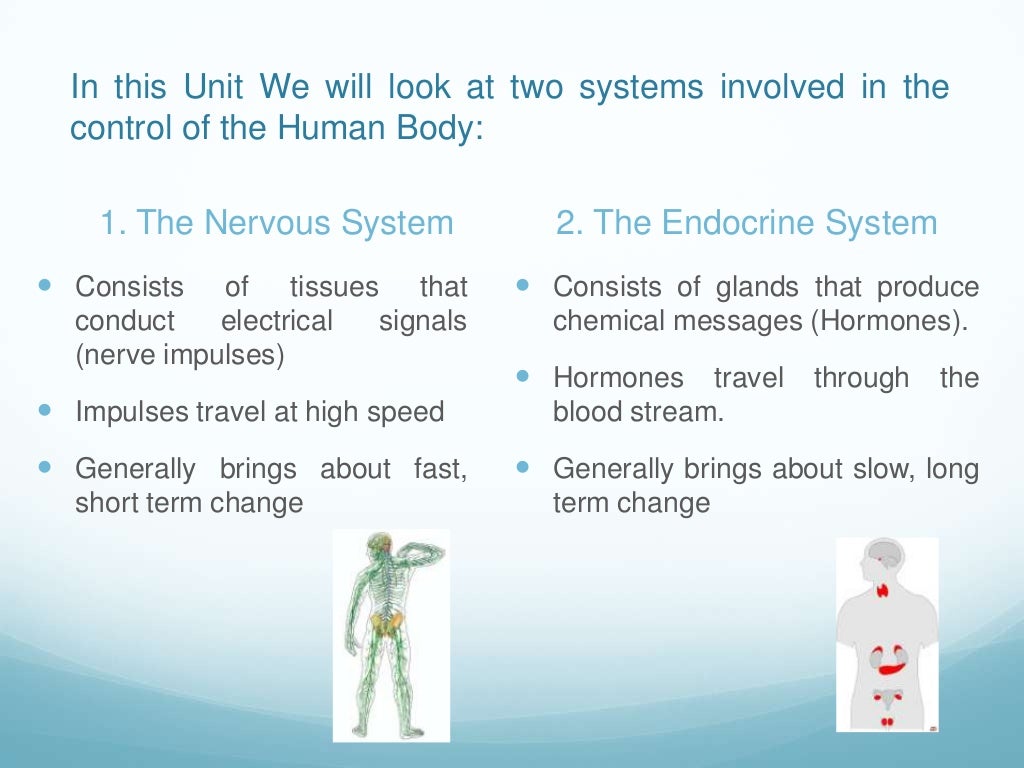 In this Unit We will look at two systems involved in the control of the Human Body:

1. The Nervous System

- Consists of tissues that conduct electrical signals (nerve impulses)
- Impulses travel at high speed
- Generally brings about fast, short term change

2. The Endocrine System

- Consists of glands that produce chemical messages (Hormones).
- Hormones travel through the blood stream.
- Generally brings about slow, long term change